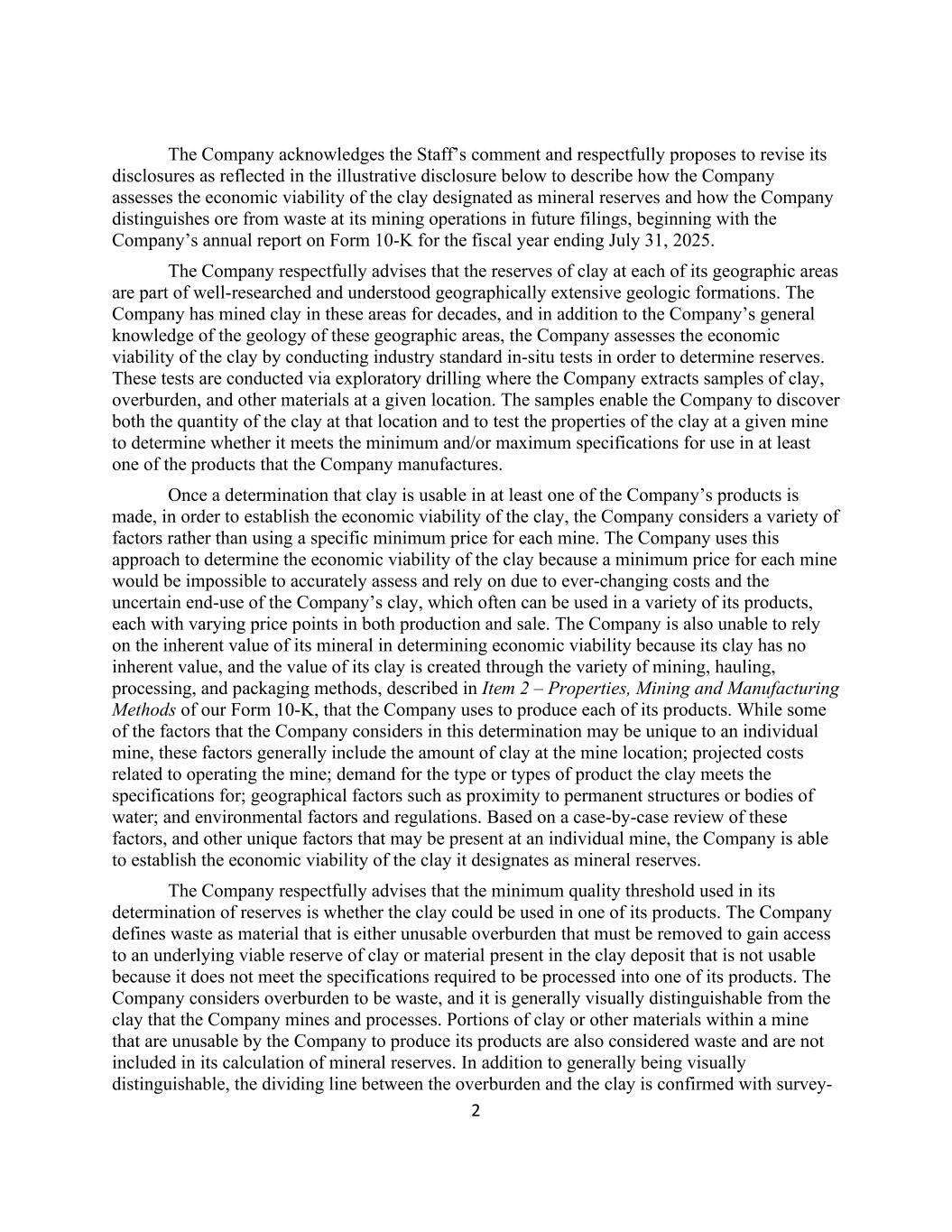 The Company acknowledges the Staff's comment and respectfully proposes to revise its disclosures as reflected in the illustrative disclosure below to describe how the Company assesses the economic viability of the clay designated as mineral reserves and how the Company distinguishes ore from waste at its mining operations in future filings, beginning with the Company's annual report on Form 10-K for the fiscal year ending July 31, 2025.

The Company respectfully advises that the reserves of clay at each of its geographic areas are part of well-researched and understood geographically extensive geologic formations. The Company has mined clay in these areas for decades, and in addition to the Company's general knowledge of the geology of these geographic areas, the Company assesses the economic viability of the clay by conducting industry standard in-situ tests in order to determine reserves. These tests are conducted via exploratory drilling where the Company extracts samples of clay, overburden, and other materials at a given location. The samples enable the Company to discover both the quantity of the clay at that location and to test the properties of the clay at a given mine to determine whether it meets the minimum and/or maximum specifications for use in at least one of the products that the Company manufactures.

Once a determination that clay is usable in at least one of the Company's products is made, in order to establish the economic viability of the clay, the Company considers a variety of factors rather than using a specific minimum price for each mine. The Company uses this approach to determine the economic viability of the clay because a minimum price for each mine would be impossible to accurately assess and rely on due to ever-changing costs and the uncertain end-use of the Company's clay, which often can be used in a variety of its products, each with varying price points in both production and sale. The Company is also unable to rely on the inherent value of its mineral in determining economic viability because its clay has no inherent value, and the value of its clay is created through the variety of mining, hauling, processing, and packaging methods, described in Item 2 – Properties, Mining and Manufacturing Methods of our Form 10-K, that the Company uses to produce each of its products. While some of the factors that the Company considers in this determination may be unique to an individual mine, these factors generally include the amount of clay at the mine location; projected costs related to operating the mine; demand for the type or types of product the clay meets the specifications for; geographical factors such as proximity to permanent structures or bodies of water; and environmental factors and regulations. Based on a case-by-case review of these factors, and other unique factors that may be present at an individual mine, the Company is able to establish the economic viability of the clay it designates as mineral reserves.

The Company respectfully advises that the minimum quality threshold used in its determination of reserves is whether the clay could be used in one of its products. The Company defines waste as material that is either unusable overburden that must be removed to gain access to an underlying viable reserve of clay or material present in the clay deposit that is not usable because it does not meet the specifications required to be processed into one of its products. The Company considers overburden to be waste, and it is generally visually distinguishable from the clay that the Company mines and processes. Portions of clay or other materials within a mine that are unusable by the Company to produce its products are also considered waste and are not included in its calculation of mineral reserves. In addition to generally being visually distinguishable, the dividing line between the overburden and the clay is confirmed with survey-

2